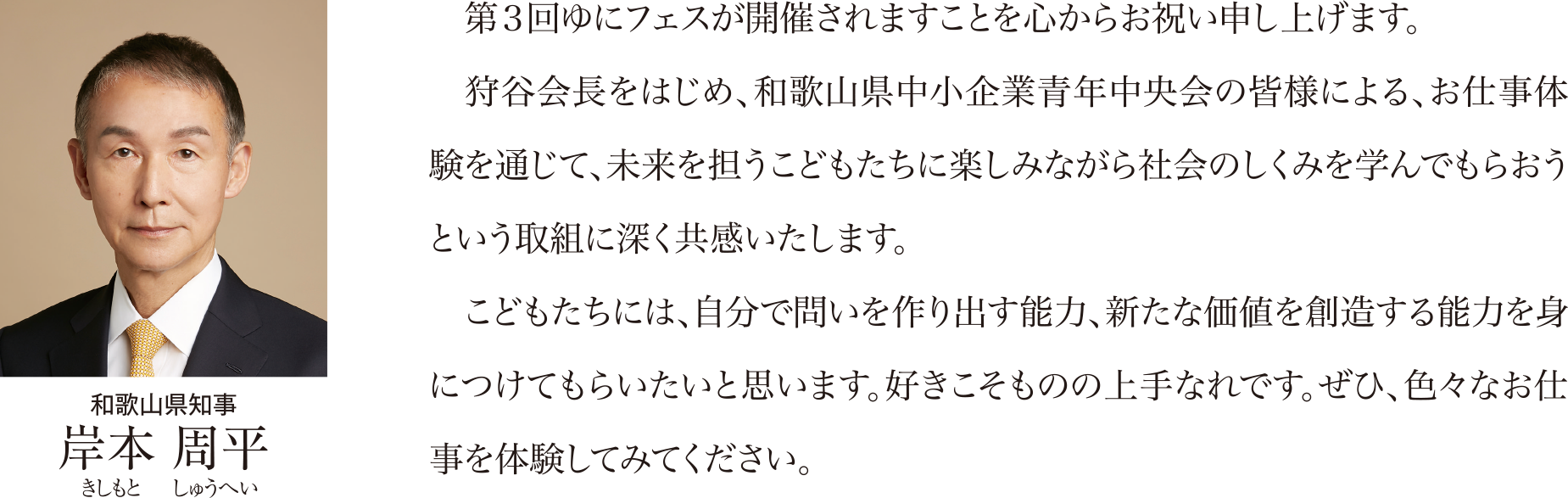 和歌山県知事
岸本 周平
きしもと しゅうへい

第３回ゆにフェスが開催されますことを心からお祝い申し上げます。

狩谷会長をはじめ、和歌山県中小企業青年中央会の皆様による、お仕事体験を通じて、未来を担うこどもたちに楽しみながら社会のしくみを学んでもらおうという取組に深く共感いたします。

こどもたちには、自分で問いを作り出す能力、新たな価値を創造する能力を身につけてもらいたいと思います。好きこそものの上手なれです。ぜひ、色々なお仕事を体験してみてください。